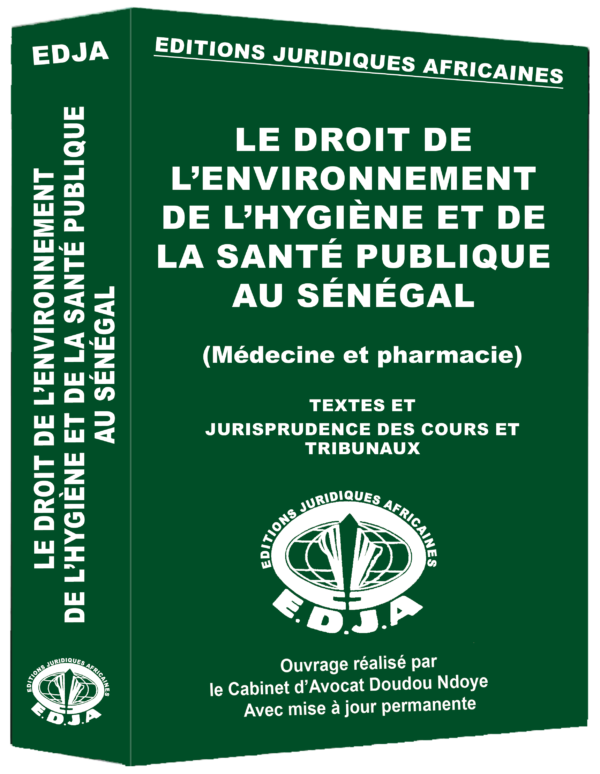 EDJA

LE DROIT DE L'ENVIRONNEMENT DE L'HYGIÈNE ET DE LA SANTÉ PUBLIQUE AU SÉNÉGAL

EDITIONS JURIDIQUES AFRICAINES
E.D.J.A

EDITIONS JURIDIQUES AFRICAINES

LE DROIT DE
L'ENVIRONNEMENT
DE L'HYGIÈNE ET DE
LA SANTÉ PUBLIQUE
AU SÉNÉGAL

(Médecine et pharmacie)

TEXTES ET
JURISPRUDENCE DES COURS ET
TRIBUNAUX

EDITIONS JURIDIQUES AFRICAINES
E.D.J.A

Ouvrage réalisé par
le Cabinet d'Avocat Doudou Ndoye
Avec mise à jour permanente